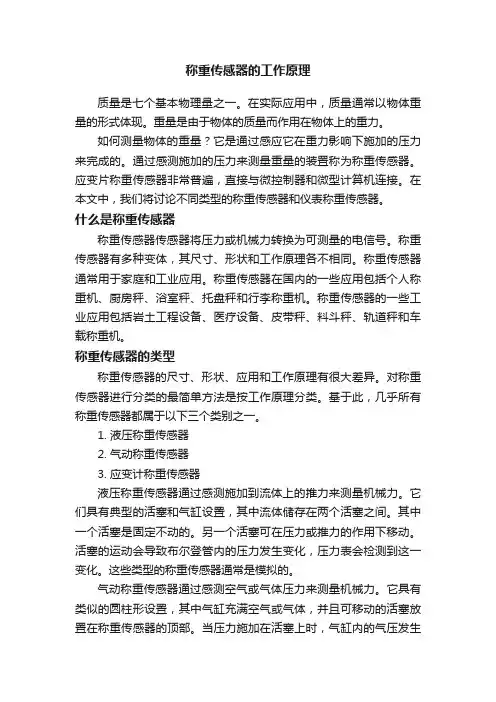 称重传感器的工作原理

质量是七个基本物理量之一。在实际应用中，质量通常以物体重量的形式体现。重量是由于物体的质量而作用在物体上的重力。

如何测量物体的重量？它是通过感应它在重力影响下施加的压力来完成的。通过感测施加的压力来测量重量的装置称为称重传感器。应变片称重传感器非常普遍，直接与微控制器和微型计算机连接。在本文中，我们将讨论不同类型的称重传感器和仪表称重传感器。

什么是称重传感器

称重传感器传感器将压力或机械力转换为可测量的电信号。称重传感器有多种变体，其尺寸、形状和工作原理各不相同。称重传感器通常用于家庭和工业应用。称重传感器在国内的一些应用包括个人称重机、厨房秤、浴室秤、托盘秤和行李称重机。称重传感器的一些工业应用包括岩土工程设备、医疗设备、皮带秤、料斗秤、轨道秤和车载称重机。

称重传感器的类型

称重传感器的尺寸、形状、应用和工作原理有很大差异。对称重传感器进行分类的最简单方法是按工作原理分类。基于此，几乎所有称重传感器都属于以下三个类别之一。

1. 液压称重传感器

2. 气动称重传感器

3. 应变计称重传感器

液压称重传感器通过感测施加到流体上的推力来测量机械力。它们具有典型的活塞和气缸设置，其中流体储存在两个活塞之间。其中一个活塞是固定不动的。另一个活塞可在压力或推力的作用下移动。活塞的运动会导致布尔登管内的压力发生变化，压力表会检测到这一变化。这些类型的称重传感器通常是模拟的。

气动称重传感器通过感测空气或气体压力来测量机械力。它具有类似的圆柱形设置，其中气缸充满空气或气体，并且可移动的活塞放置在称重传感器的顶部。当压力施加在活塞上时，气缸内的气压发生